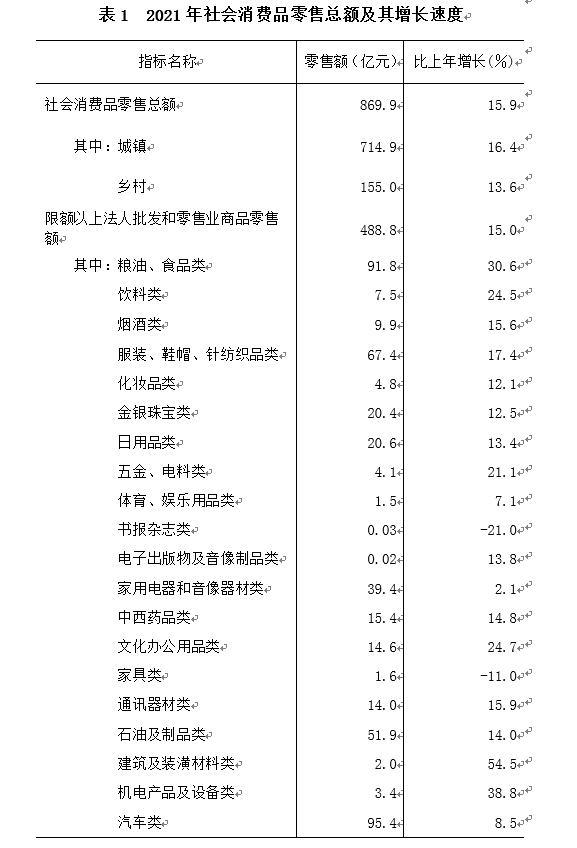 表 1　2021 年社会消费品零售总额及其增长速度

| 指标名称 | 零售额（亿元） | 比上年增长（%） |
|---|---|---|
| 社会消费品零售总额 | 869.9 | 15.9 |
| 其中：城镇 | 714.9 | 16.4 |
| 乡村 | 155.0 | 13.6 |
| 限额以上法人批发和零售业商品零售额 | 488.8 | 15.0 |
| 其中：粮油、食品类 | 91.8 | 30.6 |
| 饮料类 | 7.5 | 24.5 |
| 烟酒类 | 9.9 | 15.6 |
| 服装、鞋帽、针纺织品类 | 67.4 | 17.4 |
| 化妆品类 | 4.8 | 12.1 |
| 金银珠宝类 | 20.4 | 12.5 |
| 日用品类 | 20.6 | 13.4 |
| 五金、电料类 | 4.1 | 21.1 |
| 体育、娱乐用品类 | 1.5 | 7.1 |
| 书报杂志类 | 0.03 | -21.0 |
| 电子出版物及音像制品类 | 0.02 | 13.8 |
| 家用电器和音像器材类 | 39.4 | 2.1 |
| 中西药品类 | 15.4 | 14.8 |
| 文化办公用品类 | 14.6 | 24.7 |
| 家具类 | 1.6 | -11.0 |
| 通讯器材类 | 14.0 | 15.9 |
| 石油及制品类 | 51.9 | 14.0 |
| 建筑及装潢材料类 | 2.0 | 54.5 |
| 机电产品及设备类 | 3.4 | 38.8 |
| 汽车类 | 95.4 | 8.5 |